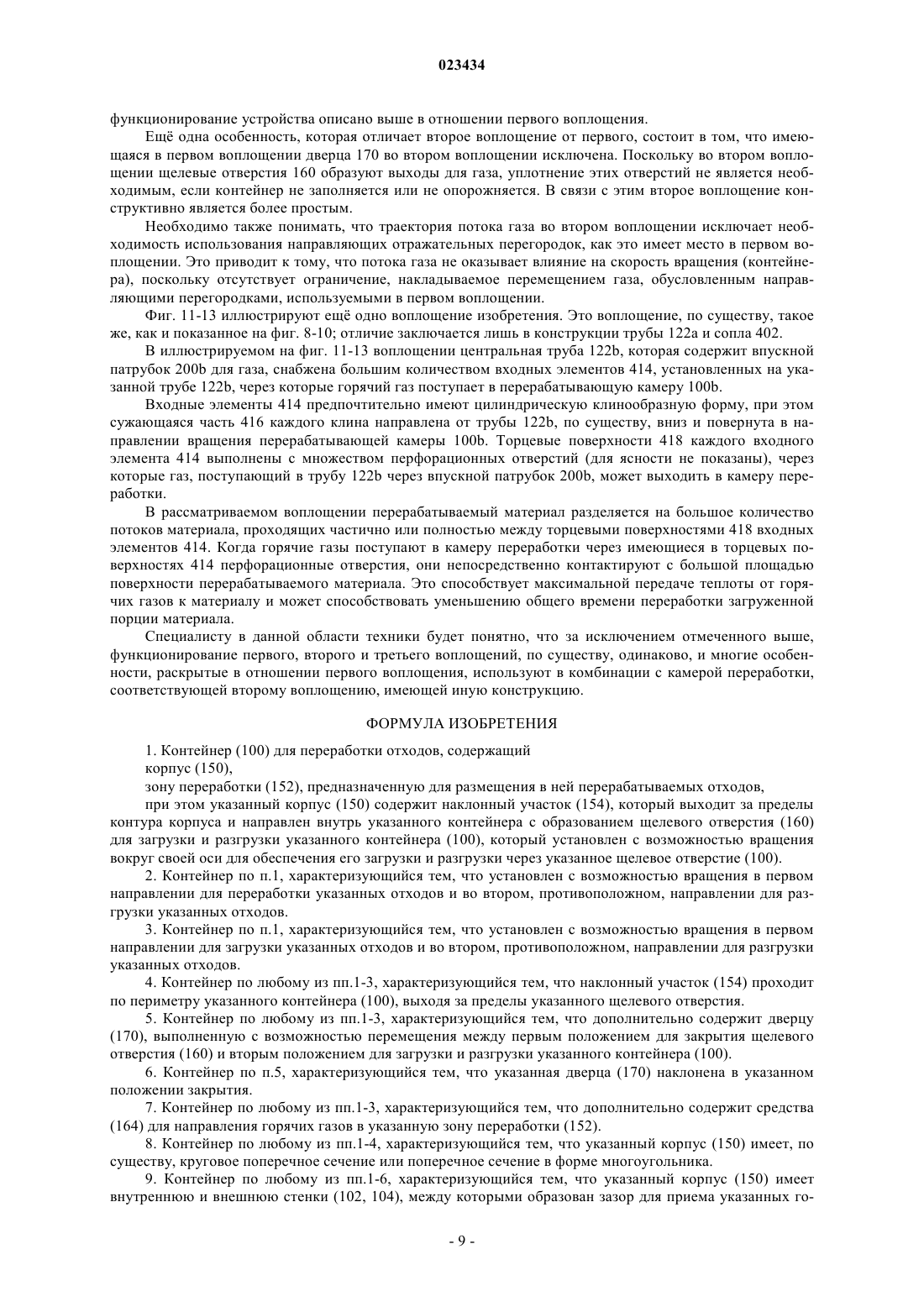 023434

функционирование устройства описано выше в отношении первого воплощения.

Ещё одна особенность, которая отличает второе воплощение от первого, состоит в том, что имеющаяся в первом воплощении дверца 170 во втором воплощении исключена. Поскольку во втором воплощении щелевые отверстия 160 образуют выходы для газа, уплотнение этих отверстий не является необходимым, если контейнер не заполняется или не опорожняется. В связи с этим второе воплощение конструктивно является более простым.

Необходимо также понимать, что траектория потока газа во втором воплощении исключает необходимость использования направляющих отражательных перегородок, как это имеет место в первом воплощении. Это приводит к тому, что потока газа не оказывает влияние на скорость вращения (контейнера), поскольку отсутствует ограничение, накладываемое перемещением газа, обусловленным направляющими перегородками, используемыми в первом воплощении.

Фиг. 11-13 иллюстрируют ещё одно воплощение изобретения. Это воплощение, по существу, такое же, как и показанное на фиг. 8-10; отличие заключается лишь в конструкции трубы 122а и сопла 402.

В иллюстрируемом на фиг. 11-13 воплощении центральная труба 122b, которая содержит впускной патрубок 200b для газа, снабжена большим количеством входных элементов 414, установленных на указанной трубе 122b, через которые горячий газ поступает в перерабатывающую камеру 100b.

Входные элементы 414 предпочтительно имеют цилиндрическую клинообразную форму, при этом сужающаяся часть 416 каждого клина направлена от трубы 122b, по существу, вниз и повернута в направлении вращения перерабатывающей камеры 100b. Торцевые поверхности 418 каждого входного элемента 414 выполнены с множеством перфорационных отверстий (для ясности не показаны), через которые газ, поступающий в трубу 122b через впускной патрубок 200b, может выходить в камеру переработки.

В рассматриваемом воплощении перерабатываемый материал разделяется на большое количество потоков материала, проходящих частично или полностью между торцевыми поверхностями 418 входных элементов 414. Когда горячие газы поступают в камеру переработки через имеющиеся в торцевых поверхностях 414 перфорационные отверстия, они непосредственно контактируют с большой площадью поверхности перерабатываемого материала. Это способствует максимальной передаче теплоты от горячих газов к материалу и может способствовать уменьшению общего времени переработки загруженной порции материала.

Специалисту в данной области техники будет понятно, что за исключением отмеченного выше, функционирование первого, второго и третьего воплощений, по существу, одинаково, и многие особенности, раскрытые в отношении первого воплощения, используют в комбинации с камерой переработки, соответствующей второму воплощению, имеющей иную конструкцию.

ФОРМУЛА ИЗОБРЕТЕНИЯ

1. Контейнер (100) для переработки отходов, содержащий
корпус (150),
зону переработки (152), предназначенную для размещения в ней перерабатываемых отходов,
при этом указанный корпус (150) содержит наклонный участок (154), который выходит за пределы контура корпуса и направлен внутрь указанного контейнера с образованием щелевого отверстия (160) для загрузки и разгрузки указанного контейнера (100), который установлен с возможностью вращения вокруг своей оси для обеспечения его загрузки и разгрузки через указанное щелевое отверстие (100).

2. Контейнер по п.1, характеризующийся тем, что установлен с возможностью вращения в первом направлении для переработки указанных отходов и во втором, противоположном, направлении для разгрузки указанных отходов.

3. Контейнер по п.1, характеризующийся тем, что установлен с возможностью вращения в первом направлении для загрузки указанных отходов и во втором, противоположном, направлении для разгрузки указанных отходов.

4. Контейнер по любому из пп.1-3, характеризующийся тем, что наклонный участок (154) проходит по периметру указанного контейнера (100), выходя за пределы указанного щелевого отверстия.

5. Контейнер по любому из пп.1-3, характеризующийся тем, что дополнительно содержит дверцу (170), выполненную с возможностью перемещения между первым положением для закрытия щелевого отверстия (160) и вторым положением для загрузки и разгрузки указанного контейнера (100).

6. Контейнер по п.5, характеризующийся тем, что указанная дверца (170) наклонена в указанном положении закрытия.

7. Контейнер по любому из пп.1-3, характеризующийся тем, что дополнительно содержит средства (164) для направления горячих газов в указанную зону переработки (152).

8. Контейнер по любому из пп.1-4, характеризующийся тем, что указанный корпус (150) имеет, по существу, круговое поперечное сечение или поперечное сечение в форме многоугольника.

9. Контейнер по любому из пп.1-6, характеризующийся тем, что указанный корпус (150) имеет внутреннюю и внешнюю стенки (102, 104), между которыми образован зазор для приема указанных го-

- 9 -